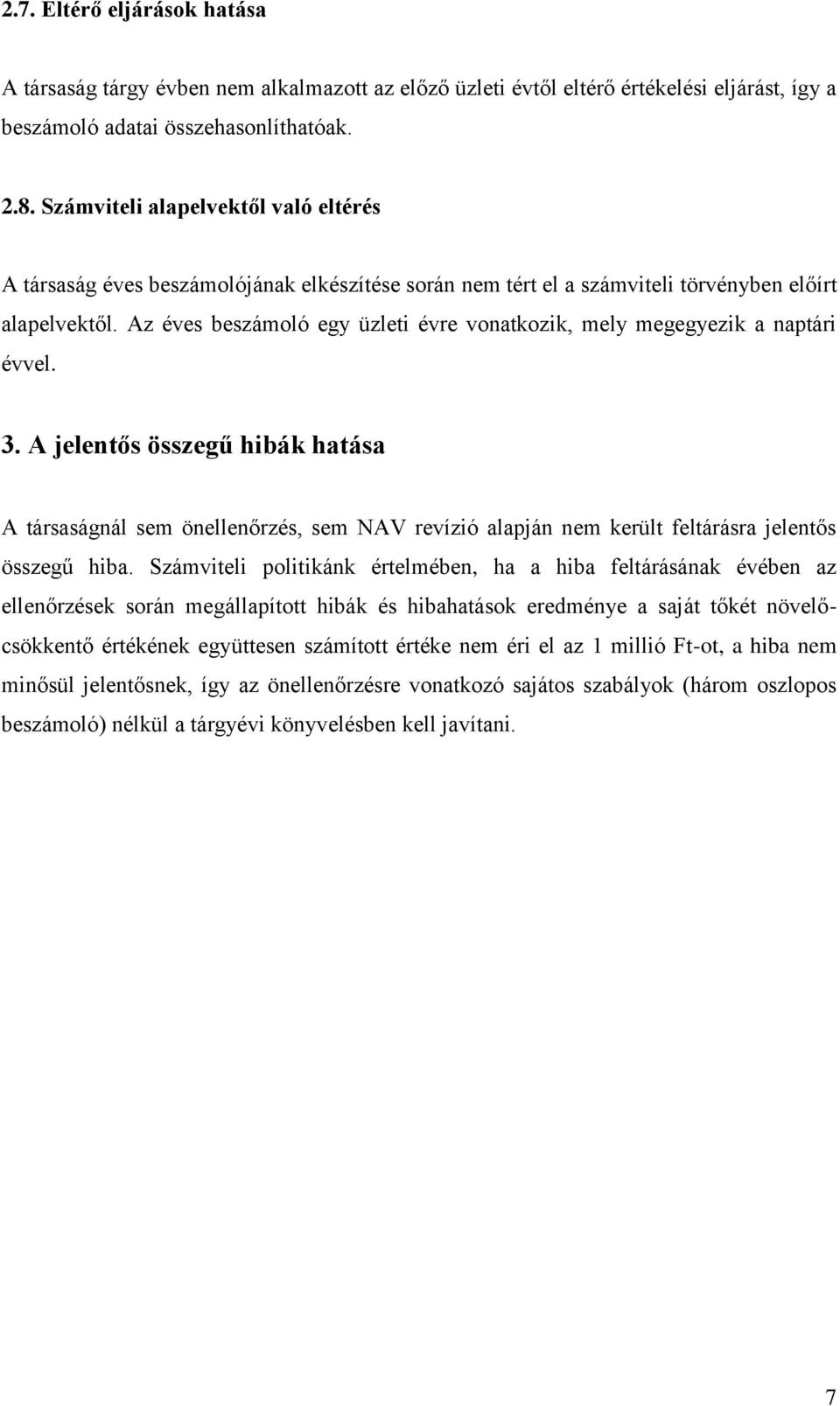 2.7. Eltérő eljárások hatása

A társaság tárgy évben nem alkalmazott az előző üzleti évtől eltérő értékelési eljárást, így a beszámoló adatai összehasonlíthatóak.

2.8. Számviteli alapelvektől való eltérés

A társaság éves beszámolójának elkészítése során nem tért el a számviteli törvényben előírt alapelvektől. Az éves beszámoló egy üzleti évre vonatkozik, mely megegyezik a naptári évvel.

3. A jelentős összegű hibák hatása

A társaságnál sem önellenőrzés, sem NAV revízió alapján nem került feltárásra jelentős összegű hiba. Számviteli politikánk értelmében, ha a hiba feltárásának évében az ellenőrzések során megállapított hibák és hibahatások eredménye a saját tőkét növelő-csökkentő értékének együttesen számított értéke nem éri el az 1 millió Ft-ot, a hiba nem minősül jelentősnek, így az önellenőrzésre vonatkozó sajátos szabályok (három oszlopos beszámoló) nélkül a tárgyévi könyvelésben kell javítani.

7